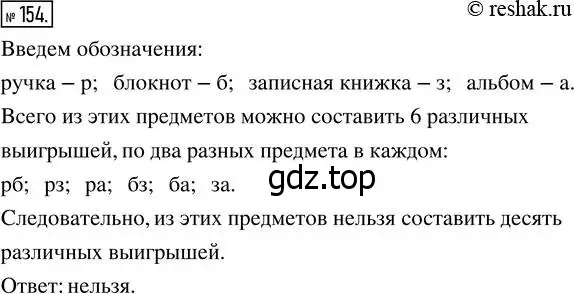 № 154.

© reshak.ru

Введем обозначения:

ручка – р; блокнот – б; записная книжка – з; альбом – а.

Всего из этих предметов можно составить 6 различных выигрышей, по два разных предмета в каждом:

рб; рз; ра; бз; ба; за.

gdz.top

Следовательно, из этих предметов нельзя составить десять различных выигрышей.

Ответ: нельзя.